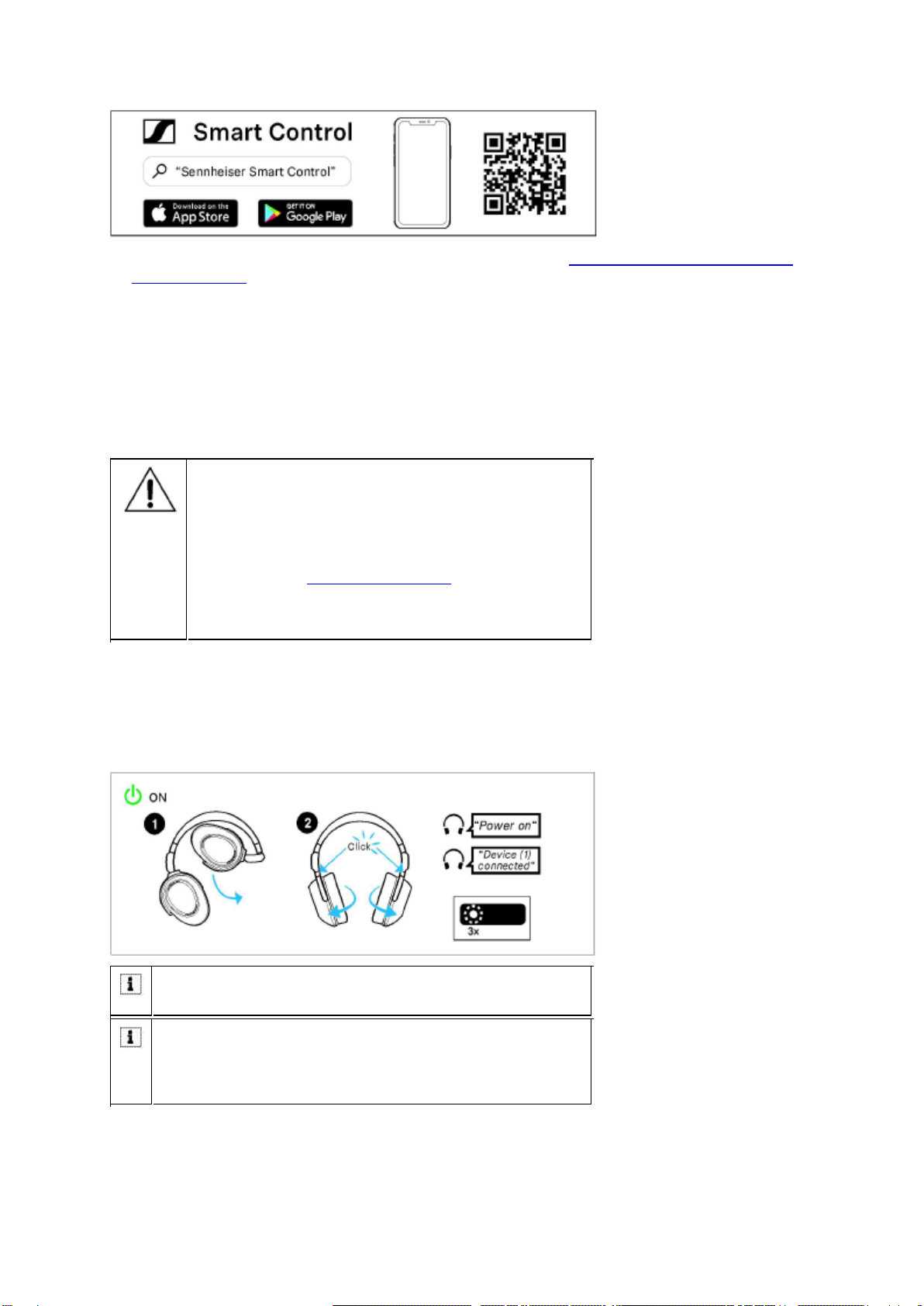 Smart Control
"Sennheiser Smart Control"
Download on the App Store
GET IT ON Google Play

ON
1
2
Click
"Power on"
"Device (1) connected"
3x